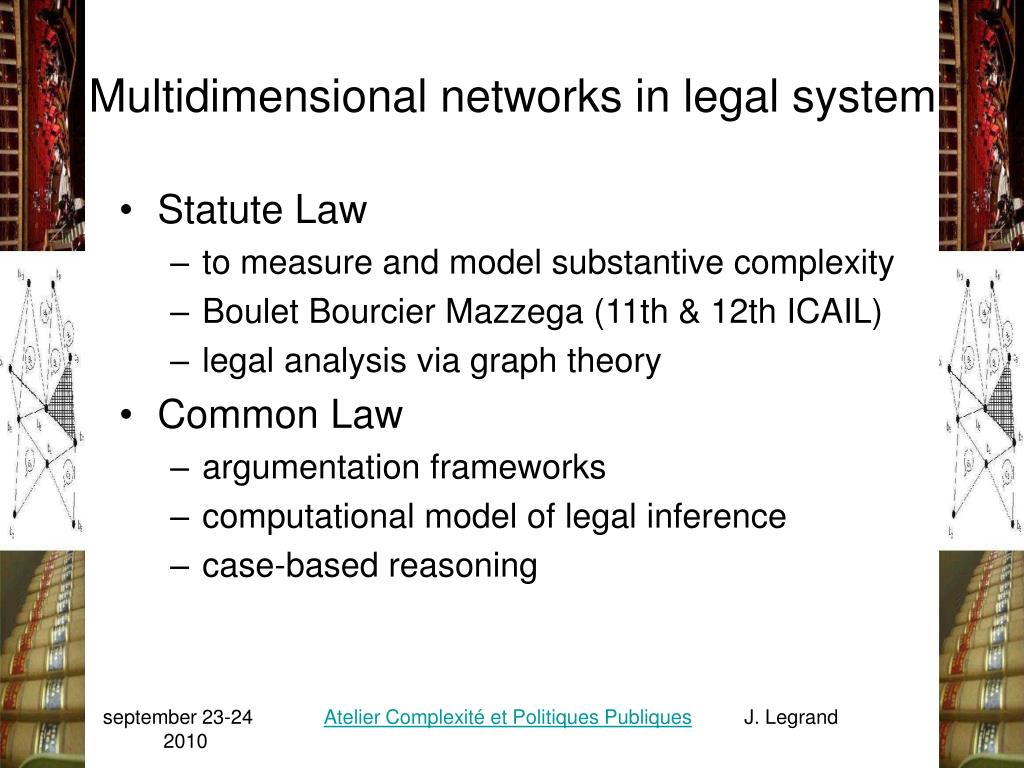 Multidimensional networks in legal system

• Statute Law
– to measure and model substantive complexity
– Boulet Bourcier Mazzega (11th & 12th ICAIL)
– legal analysis via graph theory
• Common Law
– argumentation frameworks
– computational model of legal inference
– case-based reasoning

september 23-24 2010

Atelier Complexité et Politiques Publiques

J. Legrand